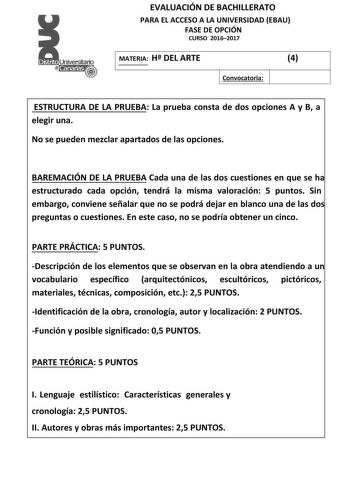 DUC
Distrito Universitario de Canarias

EVALUACIÓN DE BACHILLERATO
PARA EL ACCESO A LA UNIVERSIDAD (EBAU)
FASE DE OPCIÓN
CURSO 2016–2017

MATERIA: Hª DEL ARTE (4)

Convocatoria:

ESTRUCTURA DE LA PRUEBA: La prueba consta de dos opciones A y B, a elegir una.

No se pueden mezclar apartados de las opciones.

BAREMACIÓN DE LA PRUEBA Cada una de las dos cuestiones en que se ha estructurado cada opción, tendrá la misma valoración: 5 puntos. Sin embargo, conviene señalar que no se podrá dejar en blanco una de las dos preguntas o cuestiones. En este caso, no se podría obtener un cinco.

PARTE PRÁCTICA: 5 PUNTOS.

-Descripción de los elementos que se observan en la obra atendiendo a un vocabulario específico (arquitectónicos, escultóricos, pictóricos, materiales, técnicas, composición, etc.): 2,5 PUNTOS.

-Identificación de la obra, cronología, autor y localización: 2 PUNTOS.

-Función y posible significado: 0,5 PUNTOS.

PARTE TEÓRICA: 5 PUNTOS

I. Lenguaje estilístico: Características generales y cronología: 2,5 PUNTOS.

II. Autores y obras más importantes: 2,5 PUNTOS.